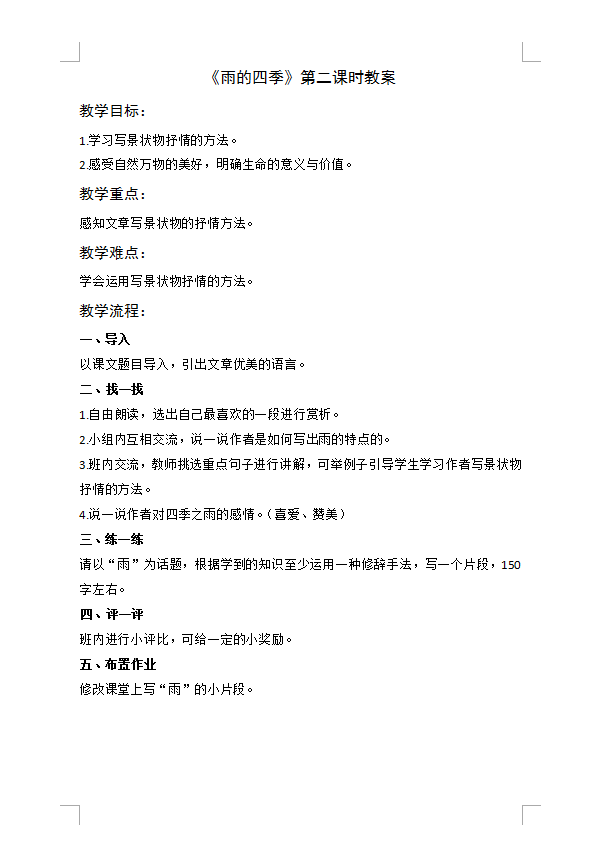 《雨的四季》第二课时教案

教学目标：

1.学习写景状物抒情的方法。
2.感受自然万物的美好，明确生命的意义与价值。

教学重点：

感知文章写景状物的抒情方法。

教学难点：

学会运用写景状物抒情的方法。

教学流程：

一、导入

以课文题目导入，引出文章优美的语言。

二、找一找

1.自由朗读，选出自己最喜欢的一段进行赏析。
2.小组内互相交流，说一说作者是如何写出雨的特点的。
3.班内交流，教师挑选重点句子进行讲解，可举例子引导学生学习作者写景状物抒情的方法。
4.说一说作者对四季之雨的感情。（喜爱、赞美）

三、练一练

请以“雨”为话题，根据学到的知识至少运用一种修辞手法，写一个片段，150字左右。

四、评一评

班内进行小评比，可给一定的小奖励。

五、布置作业

修改课堂上写“雨”的小片段。